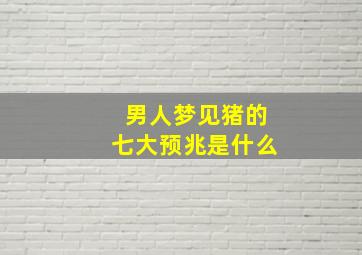 男人梦见猪的
七大预兆是什么